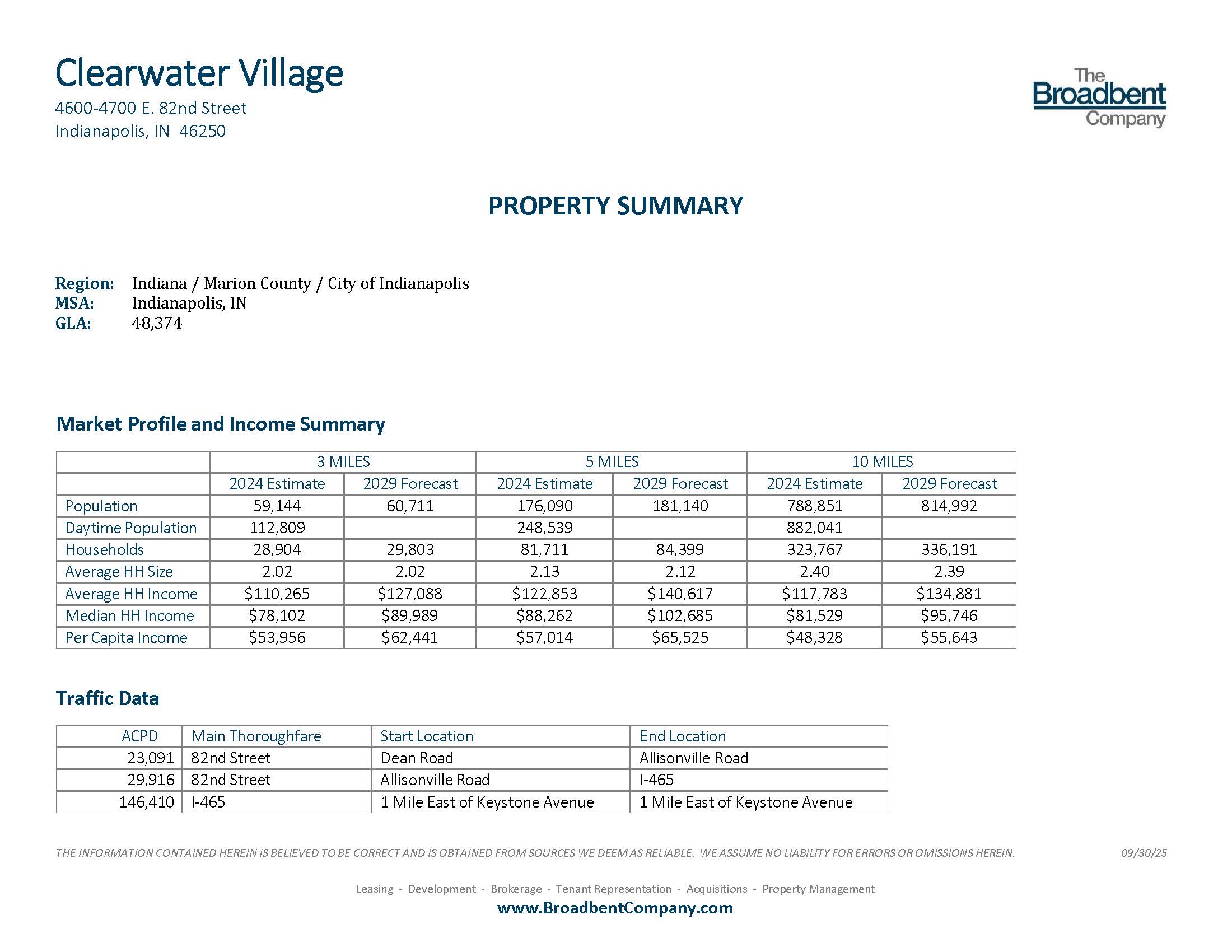 Clearwater Village
4600-4700 E. 82nd Street
Indianapolis, IN 46250

The Broadbent Company

PROPERTY SUMMARY

Region: Indiana / Marion County / City of Indianapolis
MSA: Indianapolis, IN
GLA: 48,374

Market Profile and Income Summary

| | 3 MILES | | 5 MILES | | 10 MILES | |
|---|---|---|---|---|---|---|
| | 2024 Estimate | 2029 Forecast | 2024 Estimate | 2029 Forecast | 2024 Estimate | 2029 Forecast |
| Population | 59,144 | 60,711 | 176,090 | 181,140 | 788,851 | 814,992 |
| Daytime Population | 112,809 | | 248,539 | | 882,041 | |
| Households | 28,904 | 29,803 | 81,711 | 84,399 | 323,767 | 336,191 |
| Average HH Size | 2.02 | 2.02 | 2.13 | 2.12 | 2.40 | 2.39 |
| Average HH Income | \$110,265 | \$127,088 | \$122,853 | \$140,617 | \$117,783 | \$134,881 |
| Median HH Income | \$78,102 | \$89,989 | \$88,262 | \$102,685 | \$81,529 | \$95,746 |
| Per Capita Income | \$53,956 | \$62,441 | \$57,014 | \$65,525 | \$48,328 | \$55,643 |

Traffic Data

| ACPD | Main Thoroughfare | Start Location | End Location |
|---|---|---|---|
| 23,091 | 82nd Street | Dean Road | Allisonville Road |
| 29,916 | 82nd Street | Allisonville Road | I-465 |
| 146,410 | I-465 | 1 Mile East of Keystone Avenue | 1 Mile East of Keystone Avenue |

THE INFORMATION CONTAINED HEREIN IS BELIEVED TO BE CORRECT AND IS OBTAINED FROM SOURCES WE DEEM AS RELIABLE. WE ASSUME NO LIABILITY FOR ERRORS OR OMISSIONS HEREIN. 09/30/25

Leasing - Development - Brokerage - Tenant Representation - Acquisitions - Property Management
www.BroadbentCompany.com